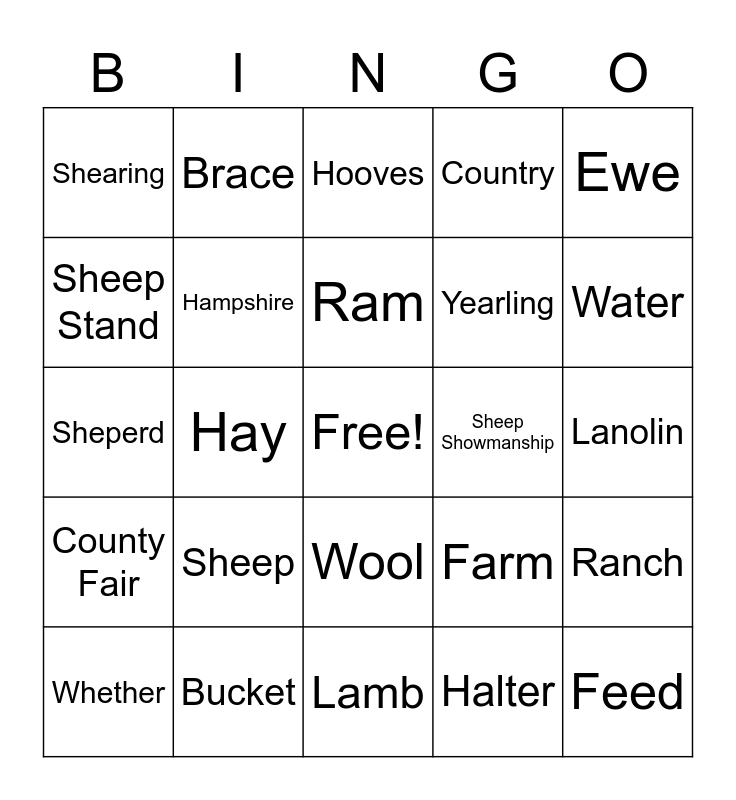 | B | I | N | G | O |
|---|---|---|---|---|
| Shearing | Brace | Hooves | Country | Ewe |
| Sheep Stand | Hampshire | Ram | Yearling | Water |
| Sheperd | Hay | Free! | Sheep Showmanship | Lanolin |
| County Fair | Sheep | Wool | Farm | Ranch |
| Whether | Bucket | Lamb | Halter | Feed |